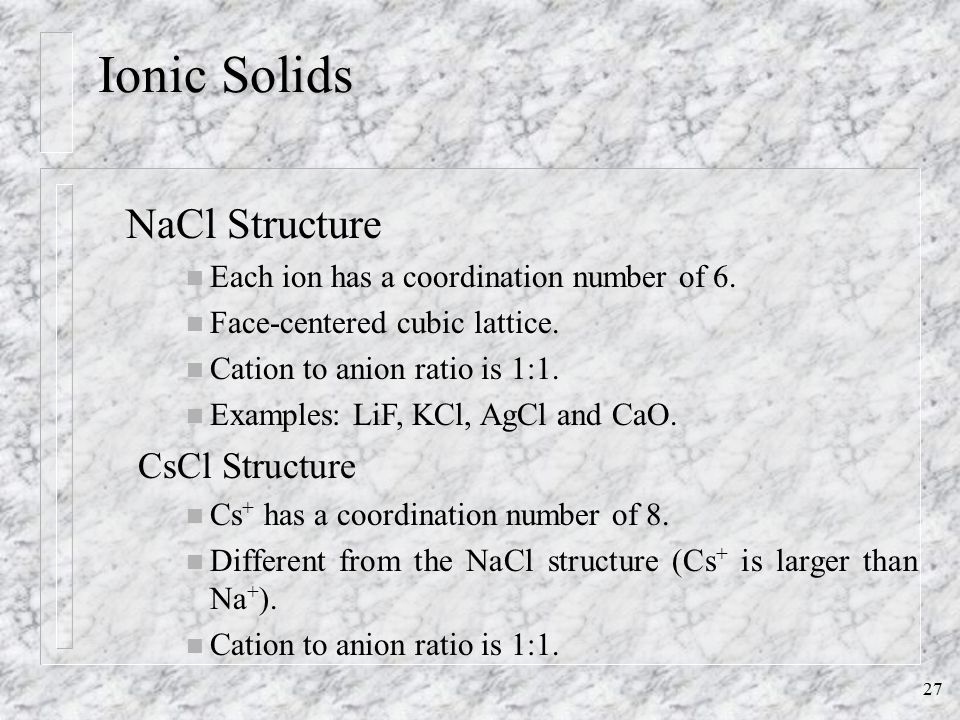 Ionic Solids

NaCl Structure

Each ion has a coordination number of 6.

Face-centered cubic lattice.

Cation to anion ratio is 1:1.

Examples: LiF, KCl, AgCl and CaO.

CsCl Structure

$Cs^+$ has a coordination number of 8.

Different from the NaCl structure ($Cs^+$ is larger than $Na^+$).

Cation to anion ratio is 1:1.

27